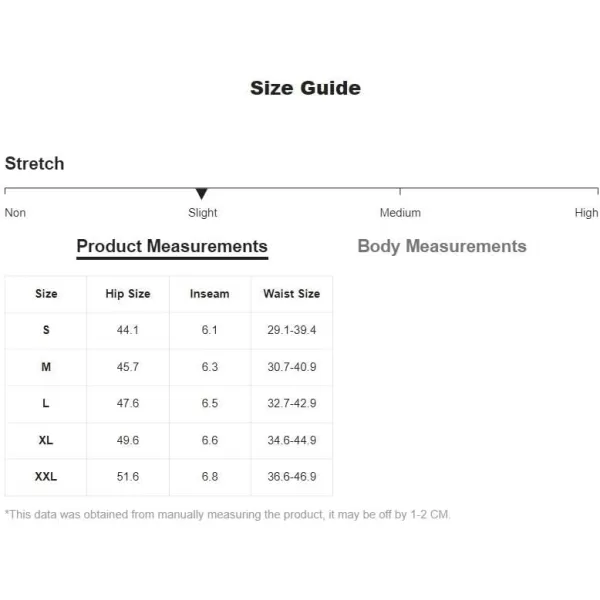 Size Guide

Stretch

Non Slight Medium High

Product Measurements Body Measurements

| Size | Hip Size | Inseam | Waist Size |
|---|---|---|---|
| S | 44.1 | 6.1 | 29.1-39.4 |
| M | 45.7 | 6.3 | 30.7-40.9 |
| L | 47.6 | 6.5 | 32.7-42.9 |
| XL | 49.6 | 6.6 | 34.6-44.9 |
| XXL | 51.6 | 6.8 | 36.6-46.9 |

*This data was obtained from manually measuring the product, it may be off by 1-2 CM.